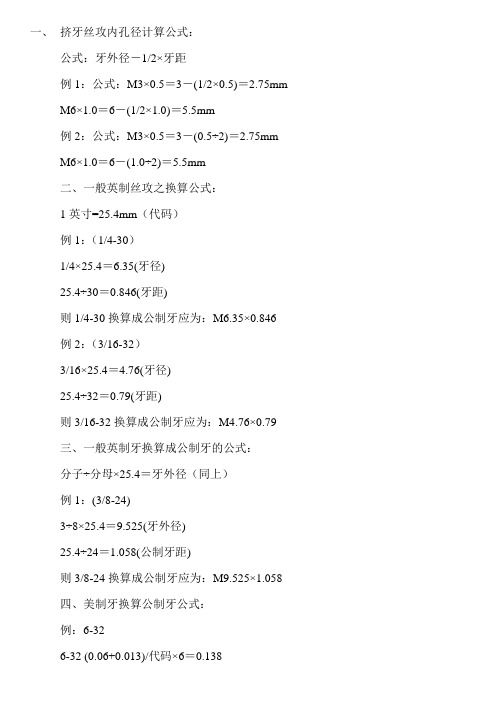 一、 挤牙丝攻内孔径计算公式：

公式：牙外径－1/2×牙距

例 1：公式：M3×0.5＝3－(1/2×0.5)＝2.75mm

M6×1.0＝6－(1/2×1.0)＝5.5mm

例 2：公式：M3×0.5＝3－(0.5÷2)＝2.75mm

M6×1.0＝6－(1.0÷2)＝5.5mm

二、一般英制丝攻之换算公式：

1 英寸=25.4mm（代码）

例 1：（1/4-30）

1/4×25.4＝6.35(牙径)

25.4÷30＝0.846(牙距)

则 1/4-30 换算成公制牙应为：M6.35×0.846

例 2：（3/16-32）

3/16×25.4＝4.76(牙径)

25.4÷32＝0.79(牙距)

则 3/16-32 换算成公制牙应为：M4.76×0.79

三、一般英制牙换算成公制牙的公式：

分子÷分母×25.4＝牙外径（同上）

例 1：(3/8-24)

3÷8×25.4＝9.525(牙外径)

25.4÷24＝1.058(公制牙距)

则 3/8-24 换算成公制牙应为：M9.525×1.058

四、美制牙换算公制牙公式：

例：6-32

6-32 (0.06+0.013)/代码×6＝0.138